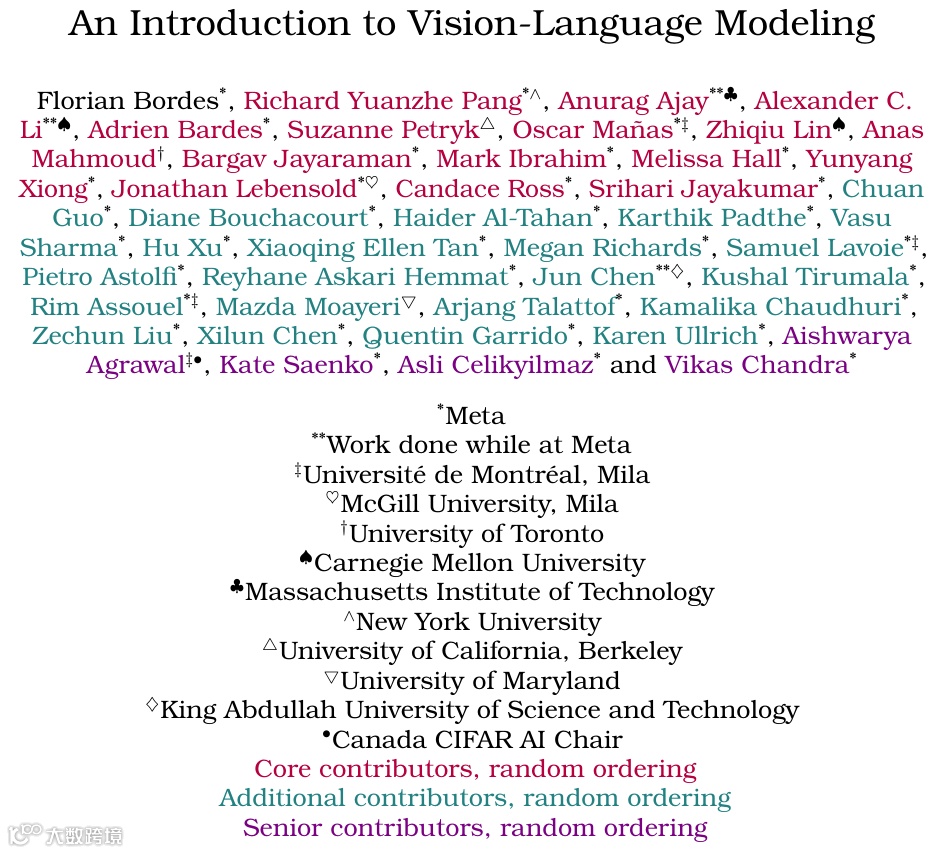 An Introduction to Vision-Language Modeling

Florian Bordes$^{*}$, Richard Yuanzhe Pang$^{*\wedge}$, Anurag Ajay$^{**\clubsuit}$, Alexander C. Li$^{**\spadesuit}$, Adrien Bardes$^{*}$, Suzanne Petryk$^{\triangle}$, Oscar Mañas$^{*\ddagger}$, Zhiqiu Lin$^{\spadesuit}$, Anas Mahmoud$^{\dagger}$, Bargav Jayaraman$^{*}$, Mark Ibrahim$^{*}$, Melissa Hall$^{*}$, Yunyang Xiong$^{*}$, Jonathan Lebensold$^{*\heartsuit}$, Candace Ross$^{*}$, Srihari Jayakumar$^{*}$, Chuan Guo$^{*}$, Diane Bouchacourt$^{*}$, Haider Al-Tahan$^{*}$, Karthik Padthe$^{*}$, Vasu Sharma$^{*}$, Hu Xu$^{*}$, Xiaoqing Ellen Tan$^{*}$, Megan Richards$^{*}$, Samuel Lavoie$^{*\ddagger}$, Pietro Astolfi$^{*}$, Reyhane Askari Hemmat$^{*}$, Jun Chen$^{**\diamond}$, Kushal Tirumala$^{*}$, Rim Assouel$^{*\ddagger}$, Mazda Moayeri$^{\triangledown}$, Arjang Talattof$^{*}$, Kamalika Chaudhuri$^{*}$, Zechun Liu$^{*}$, Xilun Chen$^{*}$, Quentin Garrido$^{*}$, Karen Ullrich$^{*}$, Aishwarya Agrawal$^{\ddagger\bullet}$, Kate Saenko$^{*}$, Asli Celikyilmaz$^{*}$ and Vikas Chandra$^{*}$

$^{*}$Meta
$^{**}$Work done while at Meta
$^{\ddagger}$Université de Montréal, Mila
$^{\heartsuit}$McGill University, Mila
$^{\dagger}$University of Toronto
$^{\spadesuit}$Carnegie Mellon University
$^{\clubsuit}$Massachusetts Institute of Technology
$^{\wedge}$New York University
$^{\triangle}$University of California, Berkeley
$^{\triangledown}$University of Maryland
$^{\diamond}$King Abdullah University of Science and Technology
$^{\bullet}$Canada CIFAR AI Chair
Core contributors, random ordering
Additional contributors, random ordering
Senior contributors, random ordering

大数跨境